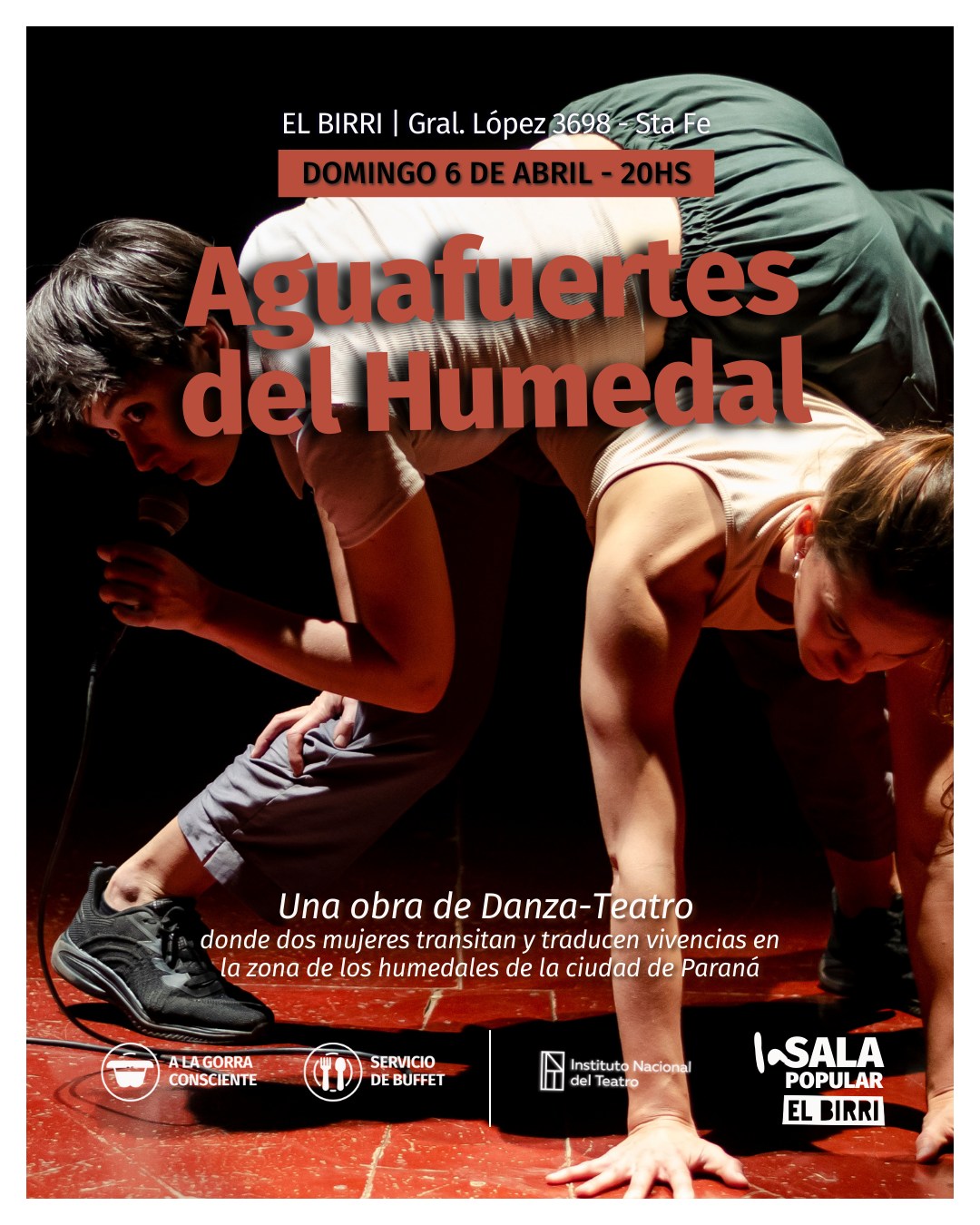 EL BIRRI | Gral. López 3698 - Sta Fe

DOMINGO 6 DE ABRIL - 20HS

Aguafuertes del Humedal

Una obra de Danza-Teatro
donde dos mujeres transitan y traducen vivencias en la zona de los humedales de la ciudad de Paraná

A LA GORRA CONSCIENTE

SERVICIO DE BUFFET

Instituto Nacional del Teatro

SALA POPULAR
EL BIRRI